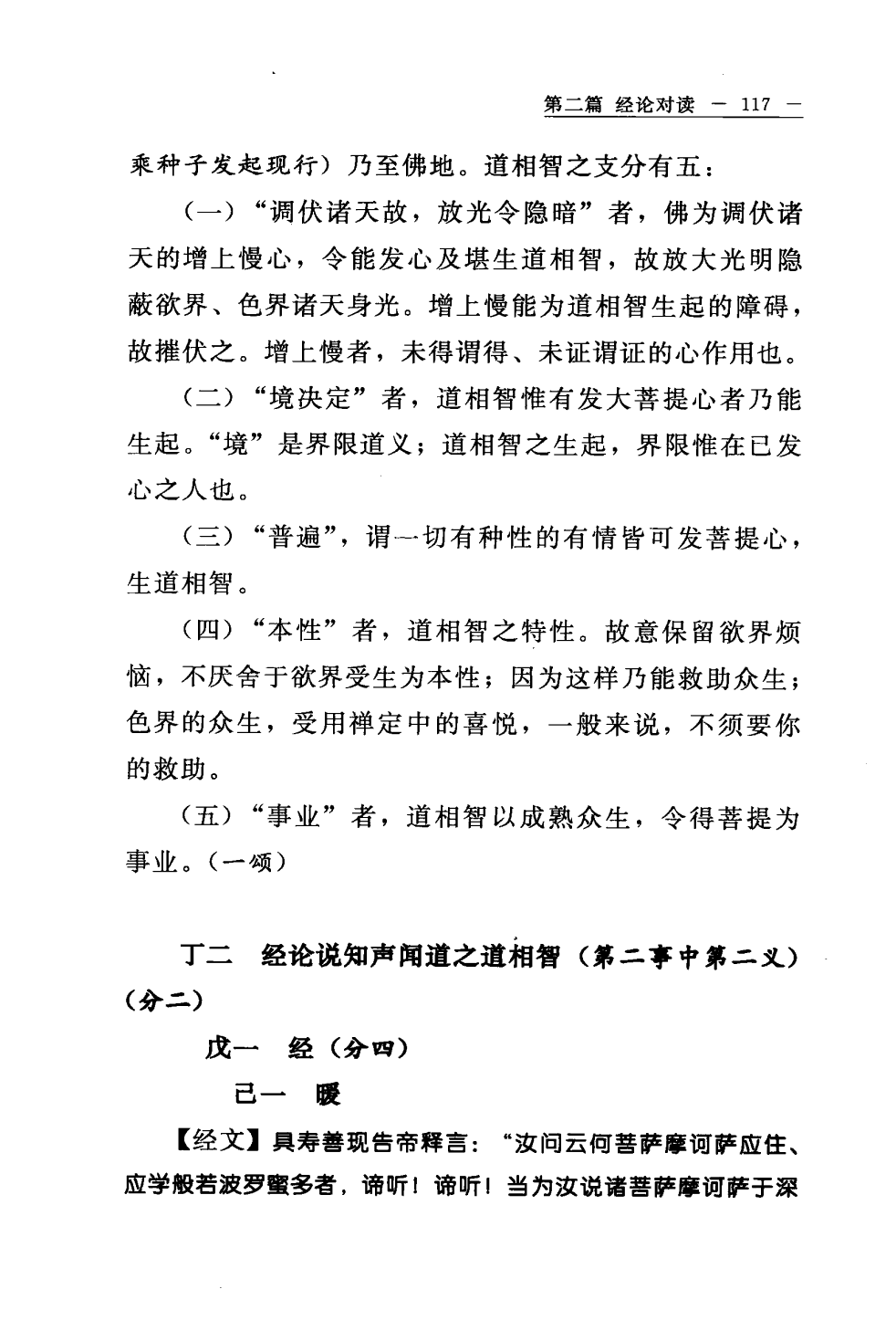 第二篇 经论对读 — 117 —

乘种子发起现行）乃至佛地。道相智之支分有五：

（一）“调伏诸天故，放光令隐暗”者，佛为调伏诸天的增上慢心，令能发心及堪生道相智，故放大光明隐蔽欲界、色界诸天身光。增上慢能为道相智生起的障碍，故摧伏之。增上慢者，未得谓得、未证谓证的心作用也。

（二）“境决定”者，道相智惟有发大菩提心者乃能生起。“境”是界限道义；道相智之生起，界限惟在已发心之人也。

（三）“普遍”，谓一切有种性的有情皆可发菩提心，生道相智。

（四）“本性”者，道相智之特性。故意保留欲界烦恼，不厌舍于欲界受生为本性；因为这样乃能救助众生；色界的众生，受用禅定中的喜悦，一般来说，不须要你的救助。

（五）“事业”者，道相智以成熟众生，令得菩提为事业。（一颂）

丁二 经论说知声闻道之道相智（第二事中第二义）（分二）

戊一 经（分四）

己一 暖

【经文】具寿善现告帝释言：“汝问云何菩萨摩诃萨应住、应学般若波罗蜜多者，谛听！谛听！当为汝说诸菩萨摩诃萨于深